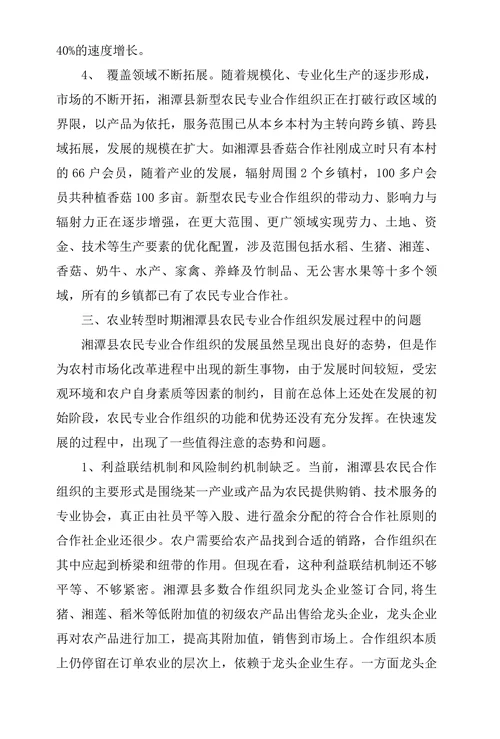 40%的速度增长。

4、 覆盖领域不断拓展。随着规模化、专业化生产的逐步形成，市场的不断开拓，湘潭县新型农民专业合作组织正在打破行政区域的界限，以产品为依托，服务范围已从本乡本村为主转向跨乡镇、跨县域拓展，发展的规模在扩大。如湘潭县香菇合作社刚成立时只有本村的 66 户会员，随着产业的发展，辐射周围 2 个乡镇村，100 多户会员共种植香菇 100 多亩。新型农民专业合作组织的带动力、影响力与辐射力正在逐步增强，在更大范围、更广领域实现劳力、土地、资金、技术等生产要素的优化配置，涉及范围包括水稻、生猪、湘莲、香菇、奶牛、水产、家禽、养蜂及竹制品、无公害水果等十多个领域，所有的乡镇都已有了农民专业合作社。

三、农业转型时期湘潭县农民专业合作组织发展过程中的问题

湘潭县农民专业合作组织的发展虽然呈现出良好的态势，但是作为农村市场化改革进程中出现的新生事物，由于发展时间较短，受宏观环境和农户自身素质等因素的制约，目前在总体上还处在发展的初始阶段，农民专业合作组织的功能和优势还没有充分发挥。在快速发展的过程中，出现了一些值得注意的态势和问题。

1、利益联结机制和风险制约机制缺乏。当前，湘潭县农民合作组织的主要形式是围绕某一产业或产品为农民提供购销、技术服务的专业协会，真正由社员平等入股、进行盈余分配的符合合作社原则的合作社企业还很少。农户需要给农产品找到合适的销路，合作组织在其中应起到桥梁和纽带的作用。但现在看，这种利益联结机制还不够平等、不够紧密。湘潭县多数合作组织同龙头企业签订合同，将生猪、湘莲、稻米等低附加值的初级农产品出售给龙头企业，龙头企业再对农产品进行加工，提高其附加值，销售到市场上。合作组织本质上仍停留在订单农业的层次上，依赖于龙头企业生存。一方面龙头企